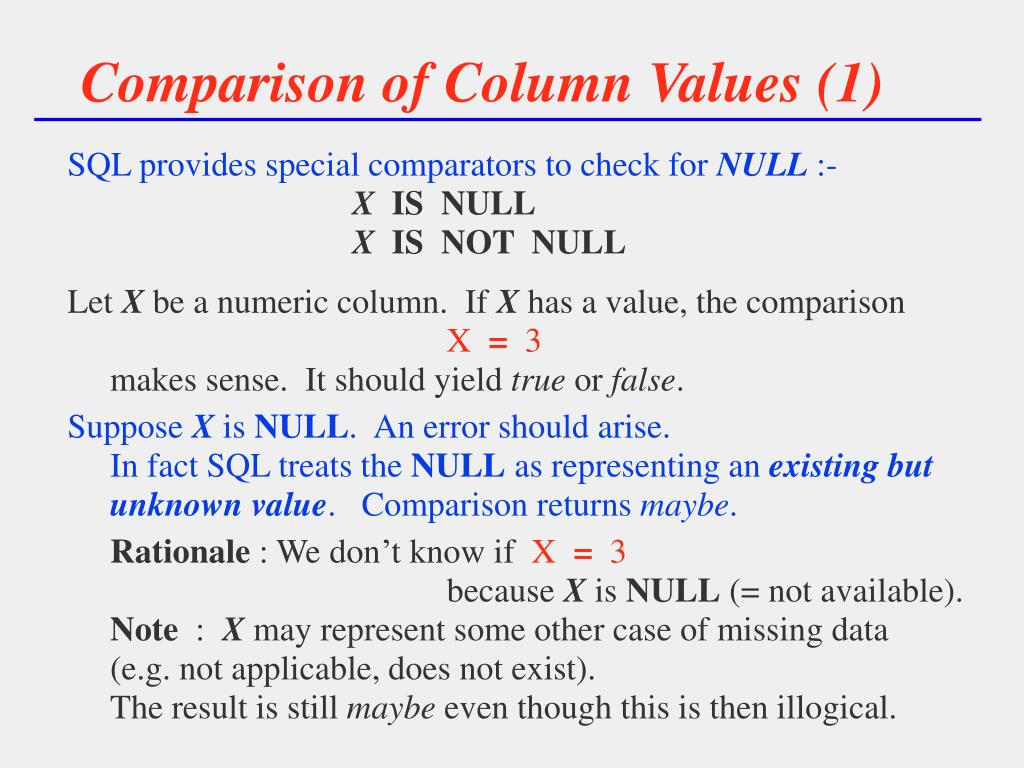 Comparison of Column Values (1)

SQL provides special comparators to check for NULL :-
X IS NULL
X IS NOT NULL

Let X be a numeric column. If X has a value, the comparison
X = 3
makes sense. It should yield true or false.

Suppose X is NULL. An error should arise.
In fact SQL treats the NULL as representing an existing but unknown value. Comparison returns maybe.

Rationale : We don't know if X = 3
because X is NULL (= not available).

Note : X may represent some other case of missing data (e.g. not applicable, does not exist).
The result is still maybe even though this is then illogical.